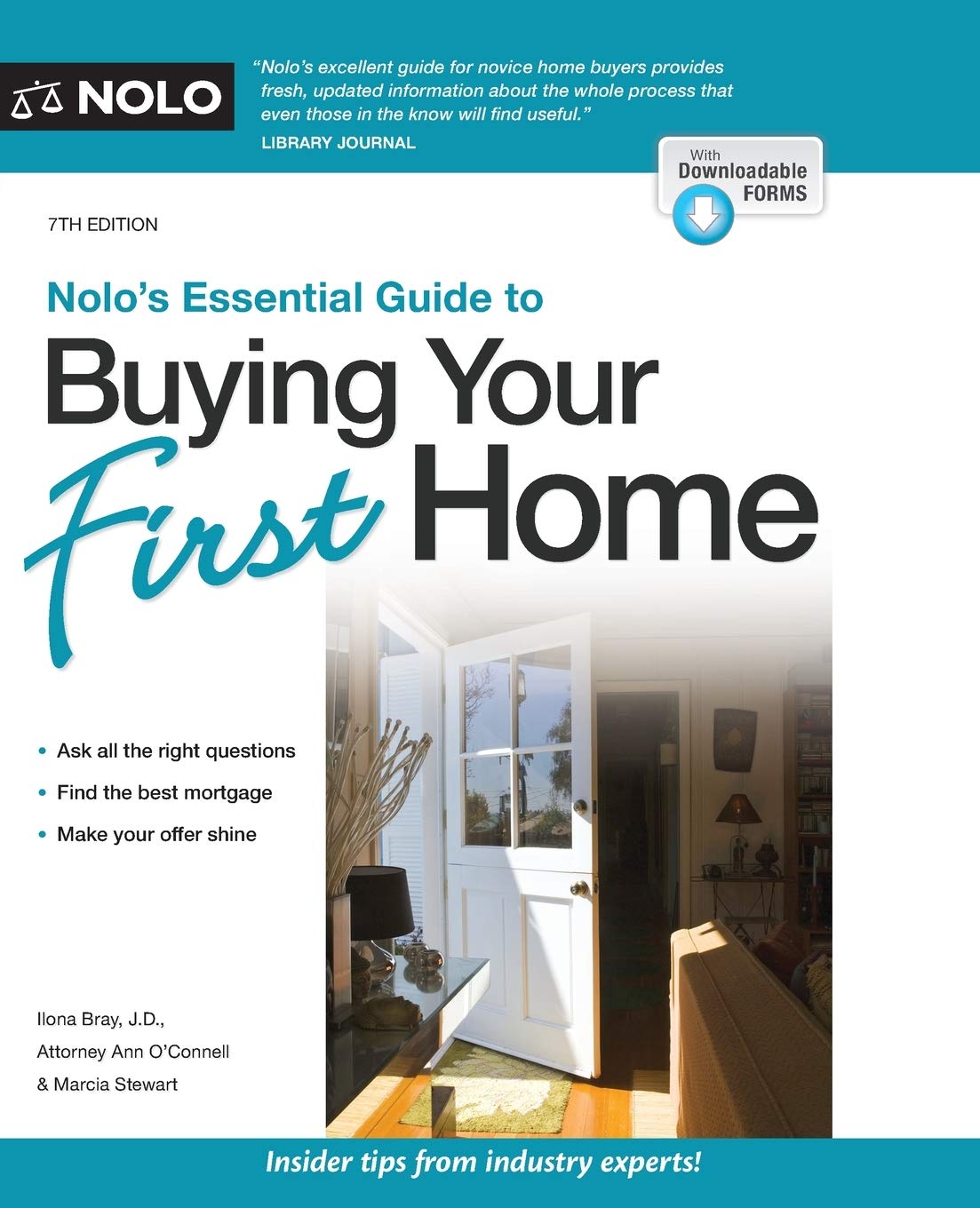 NOLO

"Nolo's excellent guide for novice home buyers provides fresh, updated information about the whole process that even those in the know will find useful."

LIBRARY JOURNAL

With
Downloadable
FORMS

7TH EDITION

Nolo's Essential Guide to

Buying Your First Home

• Ask all the right questions
• Find the best mortgage
• Make your offer shine

Ilona Bray, J.D.,
Attorney Ann O'Connell
& Marcia Stewart

Insider tips from industry experts!